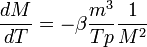 $\frac{dM}{dT} = -\beta \frac{m^3}{Tp} \frac{1}{M^2}$